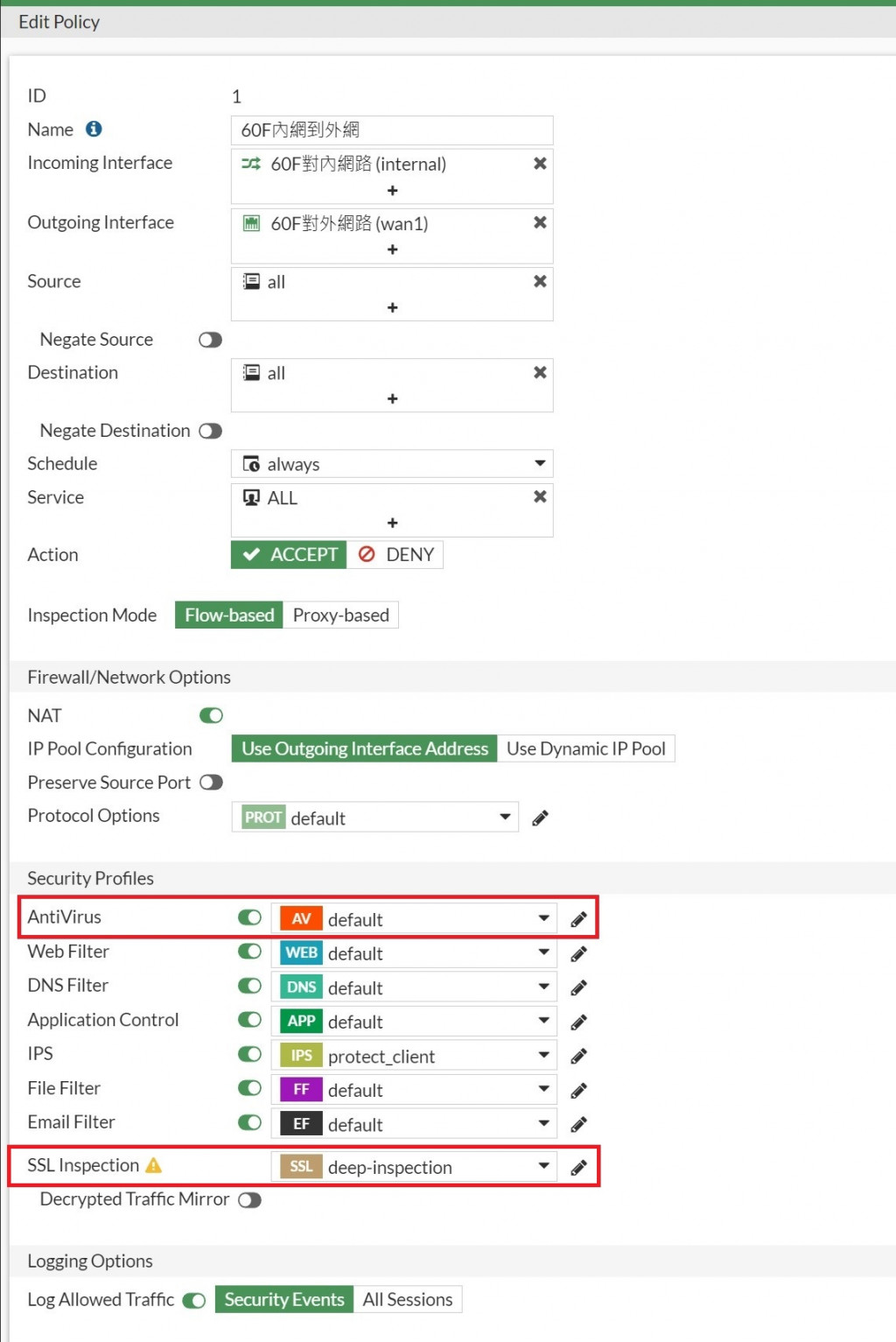 Edit Policy

ID 1

Name 60F內網到外網

Incoming Interface 60F對內網路 (internal) +

Outgoing Interface 60F對外網路 (wan1) +

Source all +

Negate Source

Destination all +

Negate Destination

Schedule always

Service ALL +

Action ACCEPT DENY

Inspection Mode Flow-based Proxy-based

Firewall/Network Options

NAT

IP Pool Configuration Use Outgoing Interface Address Use Dynamic IP Pool

Preserve Source Port

Protocol Options PROT default

Security Profiles

AntiVirus AV default

Web Filter WEB default

DNS Filter DNS default

Application Control APP default

IPS IPS protect_client

File Filter FF default

Email Filter EF default

SSL Inspection SSL deep-inspection

Decrypted Traffic Mirror

Logging Options

Log Allowed Traffic Security Events All Sessions